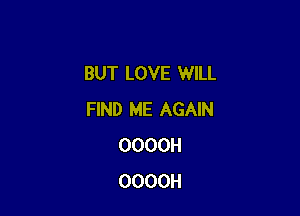 BUT LOVE WILL

FIND ME AGAIN

OOOOH

OOOOH